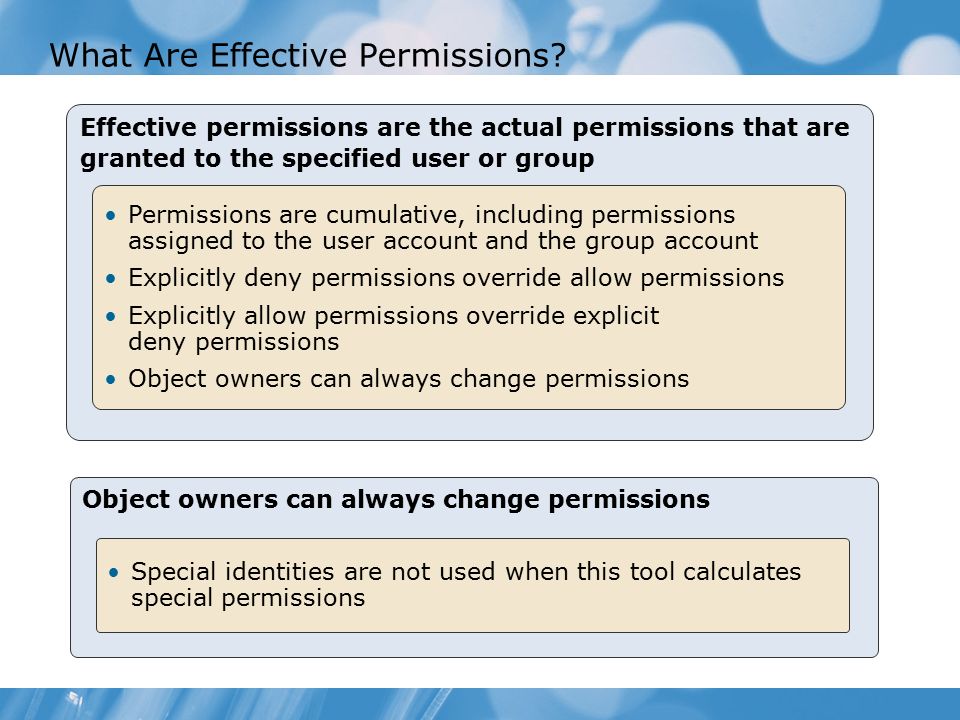 What Are Effective Permissions?

Effective permissions are the actual permissions that are granted to the specified user or group

• Permissions are cumulative, including permissions assigned to the user account and the group account
• Explicitly deny permissions override allow permissions
• Explicitly allow permissions override explicit deny permissions
• Object owners can always change permissions

Object owners can always change permissions

• Special identities are not used when this tool calculates special permissions